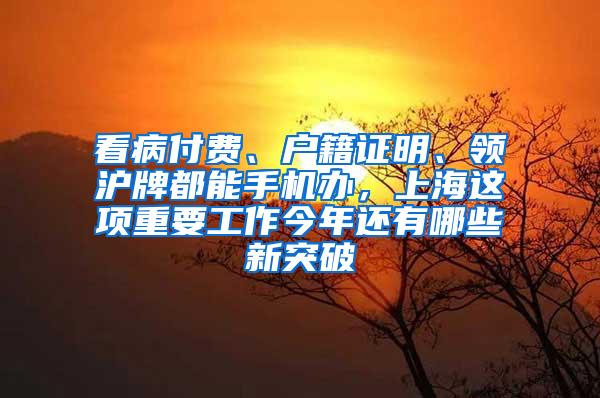 看病付费、户籍证明、领沪牌都能手机办，上海这项重要工作今年还有哪些新突破